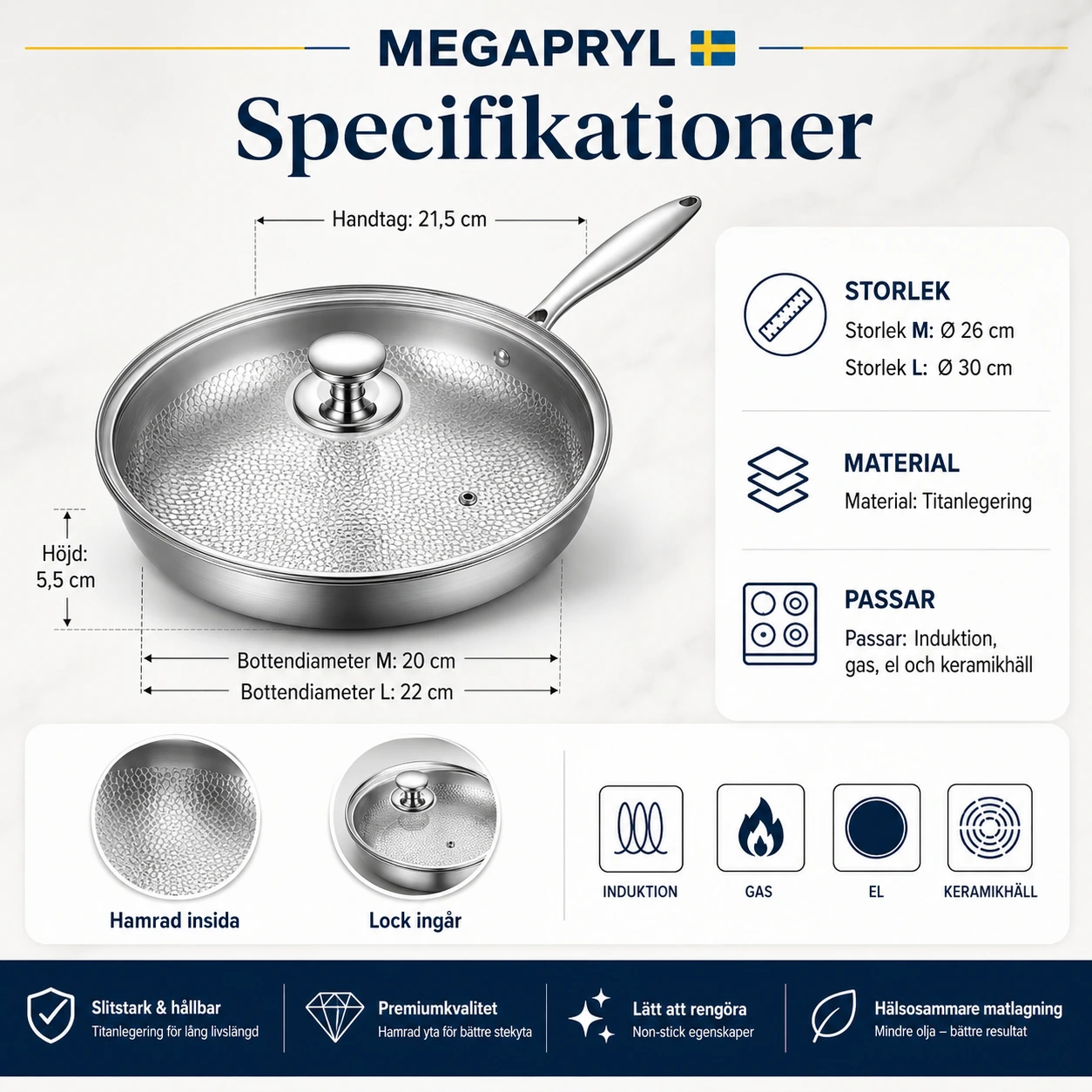 MEGAPRYL

Specifikationer

Handtag: 21,5 cm

Höjd:
5,5 cm

Bottendiameter M: 20 cm

Bottendiameter L: 22 cm

STORLEK

Storlek M: Ø 26 cm

Storlek L: Ø 30 cm

MATERIAL

Material: Titanlegering

PASSAR

Passar: Induktion, gas, el och keramikhäll

Hamrad insida

Lock ingår

INDUKTION

GAS

EL

KERAMIKHÄLL

Slitstark & hållbar
Titanlegering för lång livslängd

Premiumkvalitet
Hamrad yta för bättre stekyta

Lätt att rengöra
Non-stick egenskaper

Hälsosammare matlagning
Mindre olja – bättre resultat